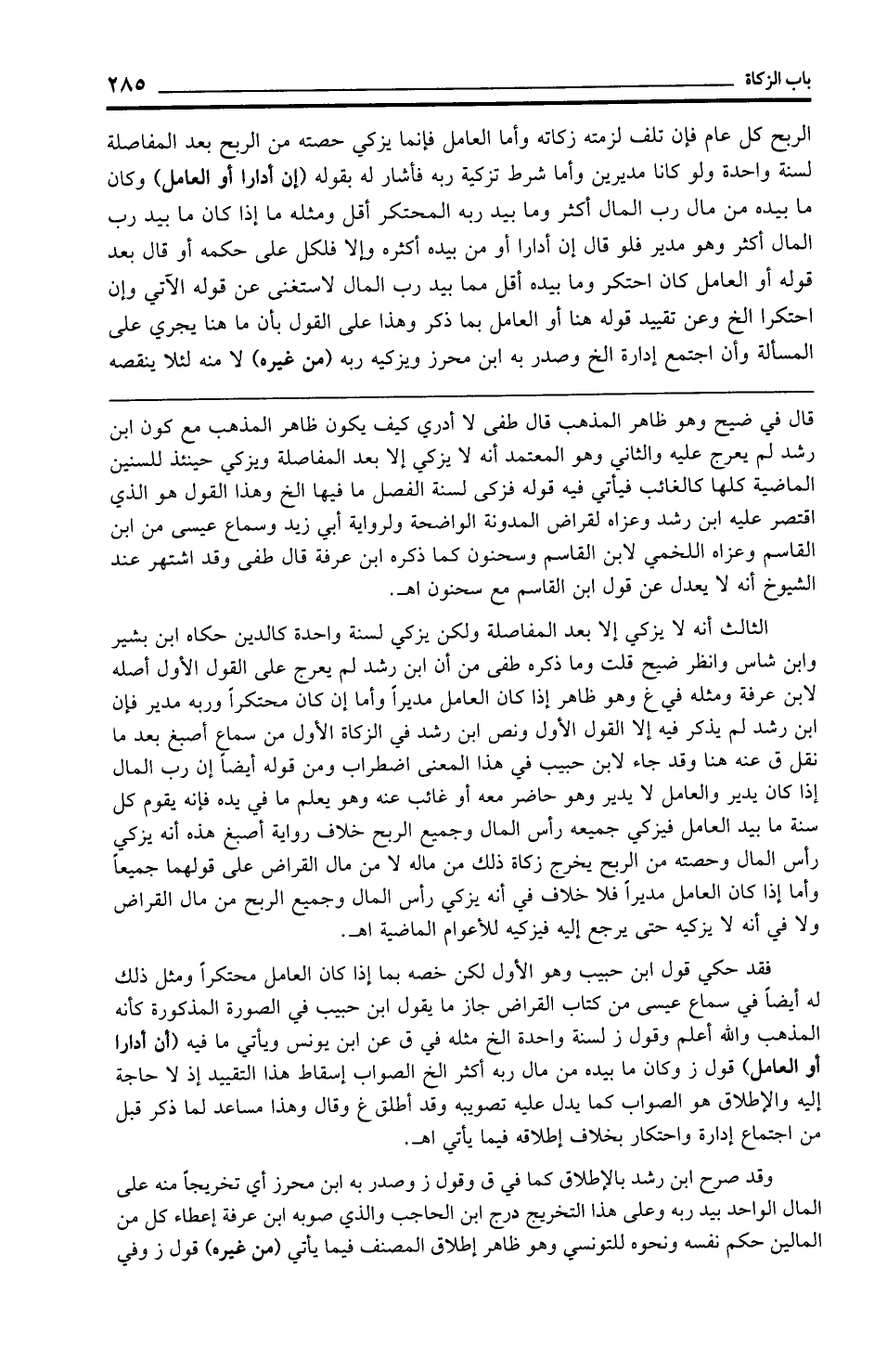 باب الزكاة ٢٨٥

الربح كل عام فإن تلف لزمته زكاته وأما العامل فإنما يزكي حصته من الربح بعد المفاصلة لسنة واحدة ولو كانا مديرين وأما شرط تزكية ربه فأشار له بقوله (إن أدارا أو العامل) وكان ما بيده من مال رب المال أكثر وما بيد ربه المحتكر أقل ومثله ما إذا كان ما بيد رب المال أكثر وهو مدير فلو قال إن أدارا أو من بيده أكثره وإلا فلكل على حكمه أو قال بعد قوله أو العامل كان احتكر وما بيده أقل مما بيد رب المال لاستغنى عن قوله الآتي وإن احتكرا الخ وعن تقييد قوله هنا أو العامل بما ذكر وهذا على القول بأن ما هنا يجري على المسألة وأن اجتمع إدارة الخ وصدر به ابن محرز ويزكيه ربه (من غيره) لا منه لئلا ينقصه

قال في ضيح وهو ظاهر المذهب قال طفى لا أدري كيف يكون ظاهر المذهب مع كون ابن رشد لم يعرج عليه والثاني وهو المعتمد أنه لا يزكي إلا بعد المفاصلة ويزكي حينئذ للسنين الماضية كلها كالغائب فيأتي فيه قوله فزكى لسنة الفصل ما فيها الخ وهذا القول هو الذي اقتصر عليه ابن رشد وعزاه لقراض المدونة الواضحة ولرواية أبي زيد وسماع عيسى من ابن القاسم وعزاه اللخمي لابن القاسم وسحنون كما ذكره ابن عرفة قال طفى وقد اشتهر عند الشيوخ أنه لا يعدل عن قول ابن القاسم مع سحنون اهـ.

الثالث أنه لا يزكي إلا بعد المفاصلة ولكن يزكي لسنة واحدة كالدين حكاه ابن بشير وابن شاس وانظر ضيح قلت وما ذكره طفى من أن ابن رشد لم يعرج على القول الأول أصله لابن عرفة ومثله في غ وهو ظاهر إذا كان العامل مديراً وأما إن كان محتكراً وربه مدير فإن ابن رشد لم يذكر فيه إلا القول الأول ونص ابن رشد في الزكاة الأول من سماع أصبغ بعد ما نقل ق عنه هنا وقد جاء لابن حبيب في هذا المعنى اضطراب ومن قوله أيضاً إن رب المال إذا كان يدير والعامل لا يدير وهو حاضر معه أو غائب عنه وهو يعلم ما في يده فإنه يقوم كل سنة ما بيد العامل فيزكي جميعه رأس المال وجميع الربح خلاف رواية أصبغ هذه أنه يزكي رأس المال وحصته من الربح يخرج زكاة ذلك من ماله لا من مال القراض على قولهما جميعاً وأما إذا كان العامل مديراً فلا خلاف في أنه يزكي رأس المال وجميع الربح من مال القراض ولا في أنه لا يزكيه حتى يرجع إليه فيزكيه للأعوام الماضية اهـ.

فقد حكي قول ابن حبيب وهو الأول لكن خصه بما إذا كان العامل محتكراً ومثل ذلك له أيضاً في سماع عيسى من كتاب القراض جاز ما يقول ابن حبيب في الصورة المذكورة كأنه المذهب والله أعلم وقول ز لسنة واحدة الخ مثله في ق عن ابن يونس ويأتي ما فيه (أن أدارا أو العامل) قول ز وكان ما بيده من مال ربه أكثر الخ الصواب إسقاط هذا التقييد إذ لا حاجة إليه والإطلاق هو الصواب كما يدل عليه تصويبه وقد أطلق غ وقال وهذا مساعد لما ذكر قبل من اجتماع إدارة واحتكار بخلاف إطلاقه فيما يأتي اهـ.

وقد صرح ابن رشد بالإطلاق كما في ق وقول ز وصدر به ابن محرز أي تخريجاً منه على المال الواحد بيد ربه وعلى هذا التخريج درج ابن الحاجب والذي صوبه ابن عرفة إعطاء كل من المالين حكم نفسه ونحوه للتونسي وهو ظاهر إطلاق المصنف فيما يأتي (من غيره) قول ز وفي